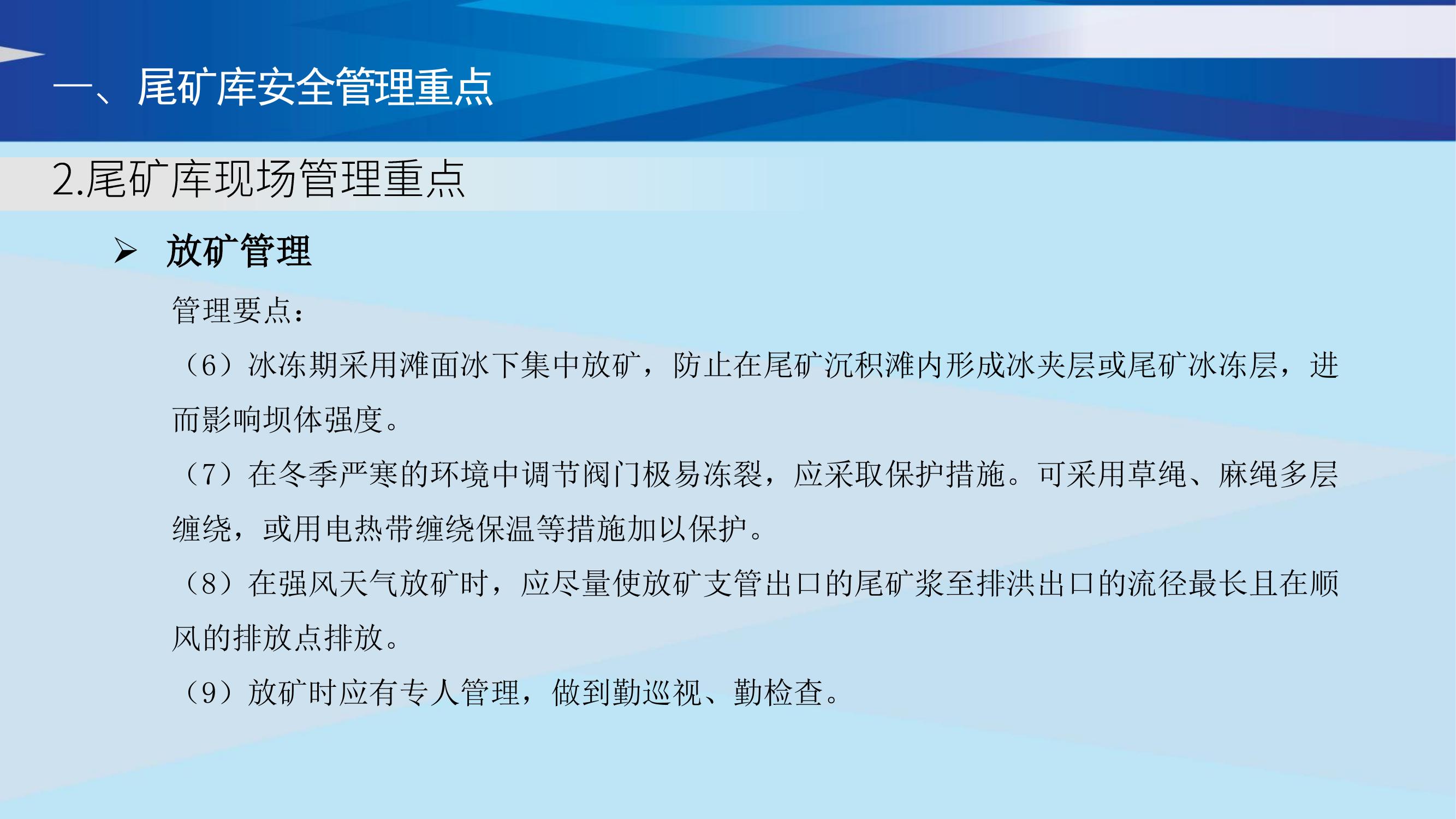 一、尾矿库安全管理重点

2.尾矿库现场管理重点

➢ 放矿管理

管理要点：

（6）冰冻期采用滩面冰下集中放矿，防止在尾矿沉积滩内形成冰夹层或尾矿冰冻层，进而影响坝体强度。

（7）在冬季严寒的环境中调节阀门极易冻裂，应采取保护措施。可采用草绳、麻绳多层缠绕，或用电热带缠绕保温等措施加以保护。

（8）在强风天气放矿时，应尽量使放矿支管出口的尾矿浆至排洪出口的流径最长且在顺风的排放点排放。

（9）放矿时应有专人管理，做到勤巡视、勤检查。